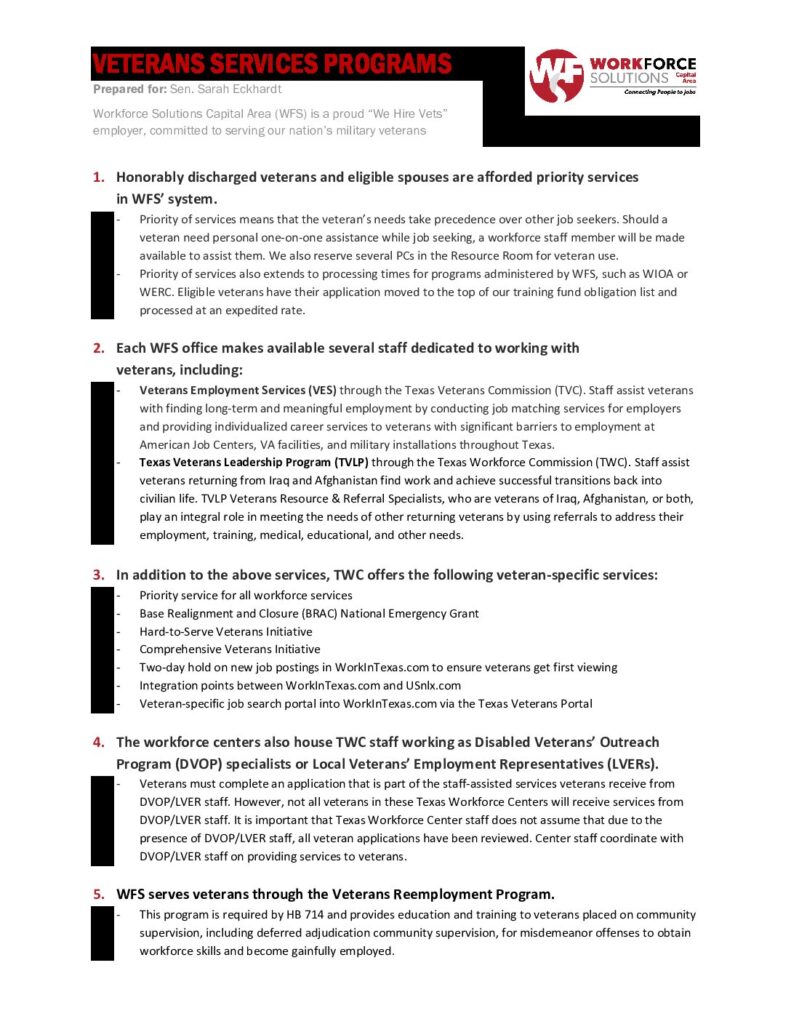 VETERANS SERVICES PROGRAMS

Prepared for: Sen. Sarah Eckhardt

Workforce Solutions Capital Area (WFS) is a proud "We Hire Vets" employer, committed to serving our nation's military veterans

WF WORKFORCE SOLUTIONS Capital Area
Connecting People to Jobs

1. Honorably discharged veterans and eligible spouses are afforded priority services in WFS' system.

- Priority of services means that the veteran's needs take precedence over other job seekers. Should a veteran need personal one-on-one assistance while job seeking, a workforce staff member will be made available to assist them. We also reserve several PCs in the Resource Room for veteran use.
- Priority of services also extends to processing times for programs administered by WFS, such as WIOA or WERC. Eligible veterans have their application moved to the top of our training fund obligation list and processed at an expedited rate.

2. Each WFS office makes available several staff dedicated to working with veterans, including:

- Veterans Employment Services (VES) through the Texas Veterans Commission (TVC). Staff assist veterans with finding long-term and meaningful employment by conducting job matching services for employers and providing individualized career services to veterans with significant barriers to employment at American Job Centers, VA facilities, and military installations throughout Texas.
- Texas Veterans Leadership Program (TVLP) through the Texas Workforce Commission (TWC). Staff assist veterans returning from Iraq and Afghanistan find work and achieve successful transitions back into civilian life. TVLP Veterans Resource & Referral Specialists, who are veterans of Iraq, Afghanistan, or both, play an integral role in meeting the needs of other returning veterans by using referrals to address their employment, training, medical, educational, and other needs.

3. In addition to the above services, TWC offers the following veteran-specific services:

- Priority service for all workforce services
- Base Realignment and Closure (BRAC) National Emergency Grant
- Hard-to-Serve Veterans Initiative
- Comprehensive Veterans Initiative
- Two-day hold on new job postings in WorkInTexas.com to ensure veterans get first viewing
- Integration points between WorkInTexas.com and USnlx.com
- Veteran-specific job search portal into WorkInTexas.com via the Texas Veterans Portal

4. The workforce centers also house TWC staff working as Disabled Veterans' Outreach Program (DVOP) specialists or Local Veterans' Employment Representatives (LVERs).

- Veterans must complete an application that is part of the staff-assisted services veterans receive from DVOP/LVER staff. However, not all veterans in these Texas Workforce Centers will receive services from DVOP/LVER staff. It is important that Texas Workforce Center staff does not assume that due to the presence of DVOP/LVER staff, all veteran applications have been reviewed. Center staff coordinate with DVOP/LVER staff on providing services to veterans.

5. WFS serves veterans through the Veterans Reemployment Program.

- This program is required by HB 714 and provides education and training to veterans placed on community supervision, including deferred adjudication community supervision, for misdemeanor offenses to obtain workforce skills and become gainfully employed.